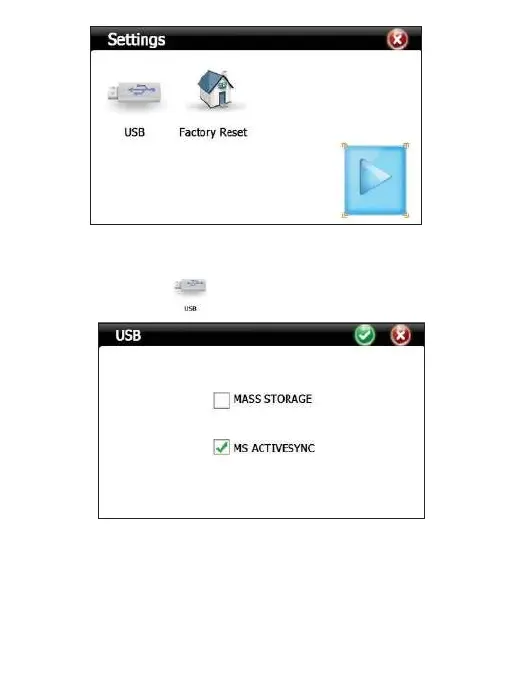 Settings

USB

Factory Reset

USB

USB

☐ MASS STORAGE

☑ MS ACTIVESYNC